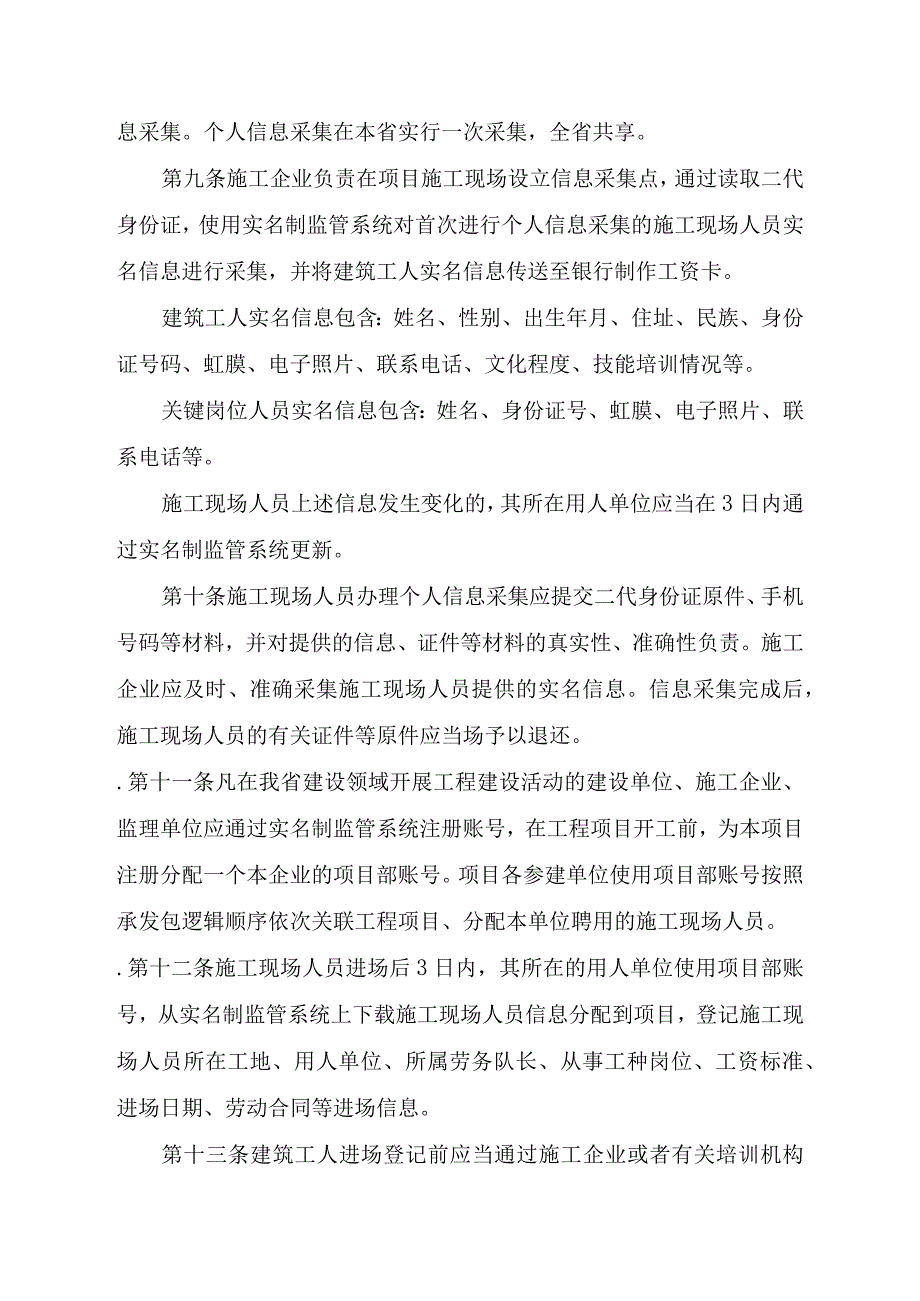 息采集。个人信息采集在本省实行一次采集，全省共享。

第九条施工企业负责在项目施工现场设立信息采集点，通过读取二代身份证，使用实名制监管系统对首次进行个人信息采集的施工现场人员实名信息进行采集，并将建筑工人实名信息传送至银行制作工资卡。

建筑工人实名信息包含：姓名、性别、出生年月、住址、民族、身份证号码、虹膜、电子照片、联系电话、文化程度、技能培训情况等。

关键岗位人员实名信息包含：姓名、身份证号、虹膜、电子照片、联系电话等。

施工现场人员上述信息发生变化的，其所在用人单位应当在3日内通过实名制监管系统更新。

第十条施工现场人员办理个人信息采集应提交二代身份证原件、手机号码等材料，并对提供的信息、证件等材料的真实性、准确性负责。施工企业应及时、准确采集施工现场人员提供的实名信息。信息采集完成后，施工现场人员的有关证件等原件应当场予以退还。

.第十一条凡在我省建设领域开展工程建设活动的建设单位、施工企业、监理单位应通过实名制监管系统注册账号，在工程项目开工前，为本项目注册分配一个本企业的项目部账号。项目各参建单位使用项目部账号按照承发包逻辑顺序依次关联工程项目、分配本单位聘用的施工现场人员。

.第十二条施工现场人员进场后3日内，其所在的用人单位使用项目部账号，从实名制监管系统上下载施工现场人员信息分配到项目，登记施工现场人员所在工地、用人单位、所属劳务队长、从事工种岗位、工资标准、进场日期、劳动合同等进场信息。

第十三条建筑工人进场登记前应当通过施工企业或者有关培训机构